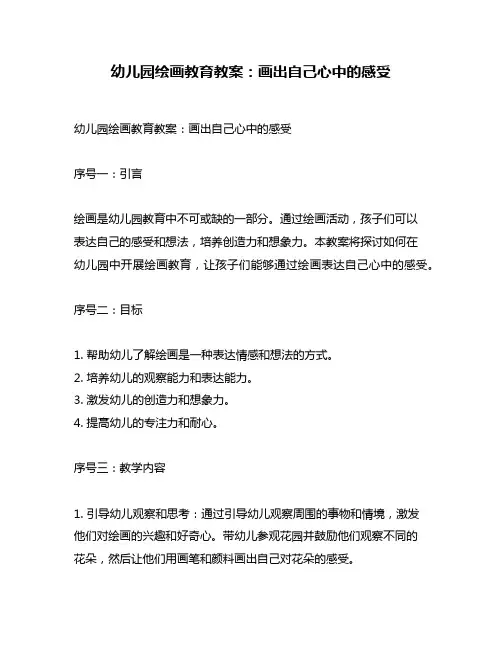 幼儿园绘画教育教案：画出自己心中的感受

幼儿园绘画教育教案：画出自己心中的感受

序号一：引言

绘画是幼儿园教育中不可或缺的一部分。通过绘画活动，孩子们可以表达自己的感受和想法，培养创造力和想象力。本教案将探讨如何在幼儿园中开展绘画教育，让孩子们能够通过绘画表达自己心中的感受。

序号二：目标

1. 帮助幼儿了解绘画是一种表达情感和想法的方式。
2. 培养幼儿的观察能力和表达能力。
3. 激发幼儿的创造力和想象力。
4. 提高幼儿的专注力和耐心。

序号三：教学内容

1. 引导幼儿观察和思考：通过引导幼儿观察周围的事物和情境，激发他们对绘画的兴趣和好奇心。带幼儿参观花园并鼓励他们观察不同的花朵，然后让他们用画笔和颜料画出自己对花朵的感受。